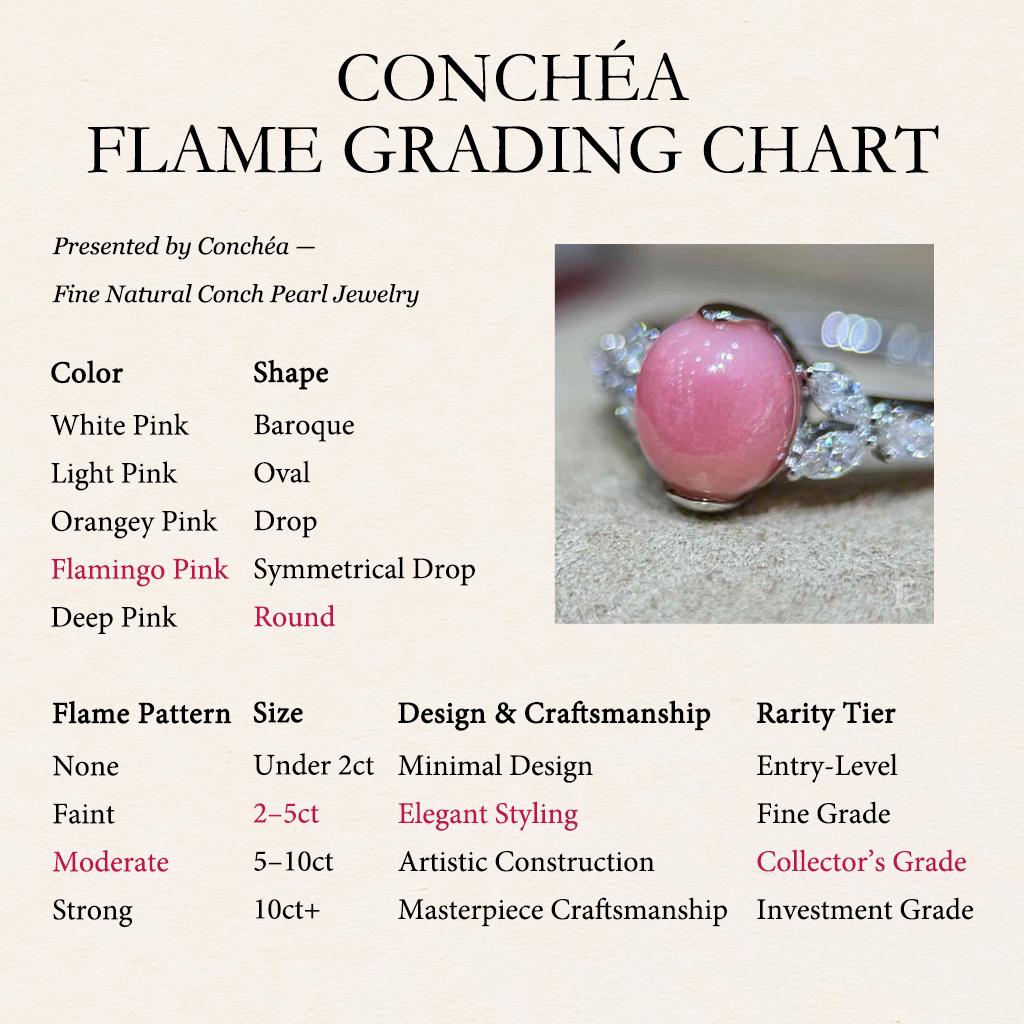 CONCHÉA
FLAME GRADING CHART

Presented by Conchéa —
Fine Natural Conch Pearl Jewelry

| Color | Shape |
|---|---|
| White Pink | Baroque |
| Light Pink | Oval |
| Orangey Pink | Drop |
| Flamingo Pink | Symmetrical Drop |
| Deep Pink | Round |

| Flame Pattern | Size | Design & Craftsmanship | Rarity Tier |
|---|---|---|---|
| None | Under 2ct | Minimal Design | Entry-Level |
| Faint | 2–5ct | Elegant Styling | Fine Grade |
| Moderate | 5–10ct | Artistic Construction | Collector's Grade |
| Strong | 10ct+ | Masterpiece Craftsmanship | Investment Grade |